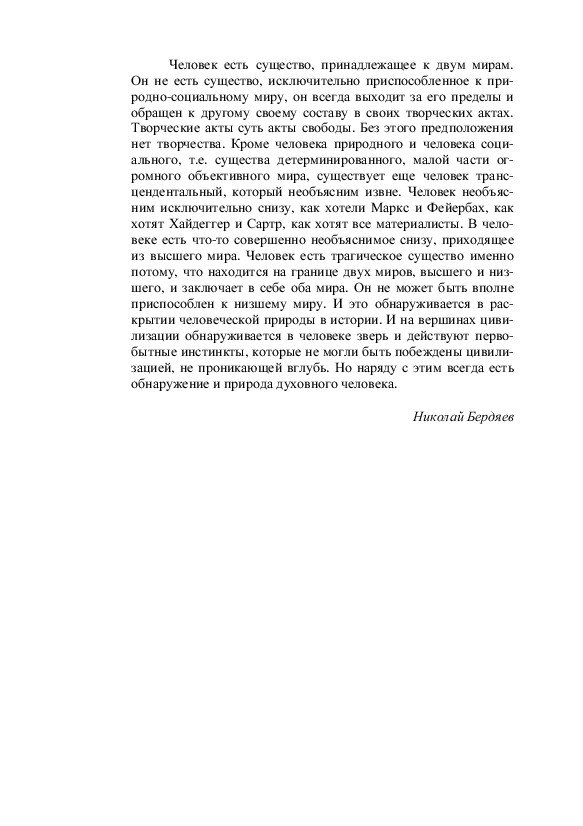 Человек есть существо, принадлежащее к двум мирам. Он не есть существо, исключительно приспособленное к природно-социальному миру, он всегда выходит за его пределы и обращен к другому своему составу в своих творческих актах. Творческие акты суть акты свободы. Без этого предположения нет творчества. Кроме человека природного и человека социального, т.е. существа детерминированного, малой части огромного объективного мира, существует еще человек трансцендентальный, который необъясним извне. Человек необъясним исключительно снизу, как хотели Маркс и Фейербах, как хотят Хайдеггер и Сартр, как хотят все материалисты. В человеке есть что-то совершенно необъяснимое снизу, приходящее из высшего мира. Человек есть трагическое существо именно потому, что находится на границе двух миров, высшего и низшего, и заключает в себе оба мира. Он не может быть вполне приспособлен к низшему миру. И это обнаруживается в раскрытии человеческой природы в истории. И на вершинах цивилизации обнаруживается в человеке зверь и действуют первобытные инстинкты, которые не могли быть побеждены цивилизацией, не проникающей вглубь. Но наряду с этим всегда есть обнаружение и природа духовного человека.

Николай Бердяев